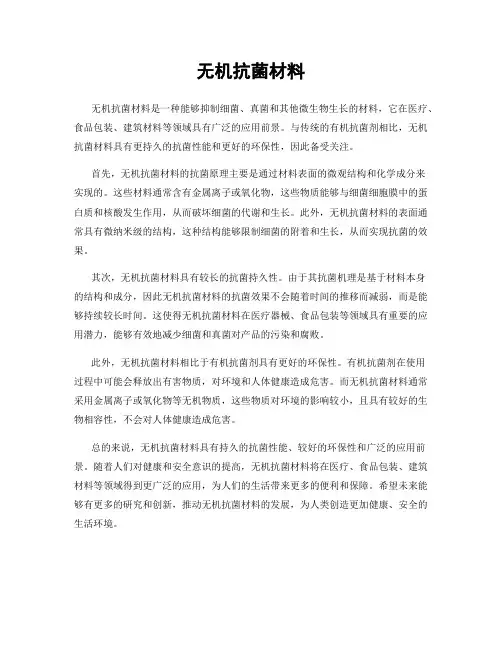 无机抗菌材料

无机抗菌材料是一种能够抑制细菌、真菌和其他微生物生长的材料，它在医疗、食品包装、建筑材料等领域具有广泛的应用前景。与传统的有机抗菌剂相比，无机抗菌材料具有更持久的抗菌性能和更好的环保性，因此备受关注。

首先，无机抗菌材料的抗菌原理主要是通过材料表面的微观结构和化学成分来实现的。这些材料通常含有金属离子或氧化物，这些物质能够与细菌细胞膜中的蛋白质和核酸发生作用，从而破坏细菌的代谢和生长。此外，无机抗菌材料的表面通常具有微纳米级的结构，这种结构能够限制细菌的附着和生长，从而实现抗菌的效果。

其次，无机抗菌材料具有较长的抗菌持久性。由于其抗菌机理是基于材料本身的结构和成分，因此无机抗菌材料的抗菌效果不会随着时间的推移而减弱，而是能够持续较长时间。这使得无机抗菌材料在医疗器械、食品包装等领域具有重要的应用潜力，能够有效地减少细菌和真菌对产品的污染和腐败。

此外，无机抗菌材料相比于有机抗菌剂具有更好的环保性。有机抗菌剂在使用过程中可能会释放出有害物质，对环境和人体健康造成危害。而无机抗菌材料通常采用金属离子或氧化物等无机物质，这些物质对环境的影响较小，且具有较好的生物相容性，不会对人体健康造成危害。

总的来说，无机抗菌材料具有持久的抗菌性能、较好的环保性和广泛的应用前景。随着人们对健康和安全意识的提高，无机抗菌材料将在医疗、食品包装、建筑材料等领域得到更广泛的应用，为人们的生活带来更多的便利和保障。希望未来能够有更多的研究和创新，推动无机抗菌材料的发展，为人类创造更加健康、安全的生活环境。